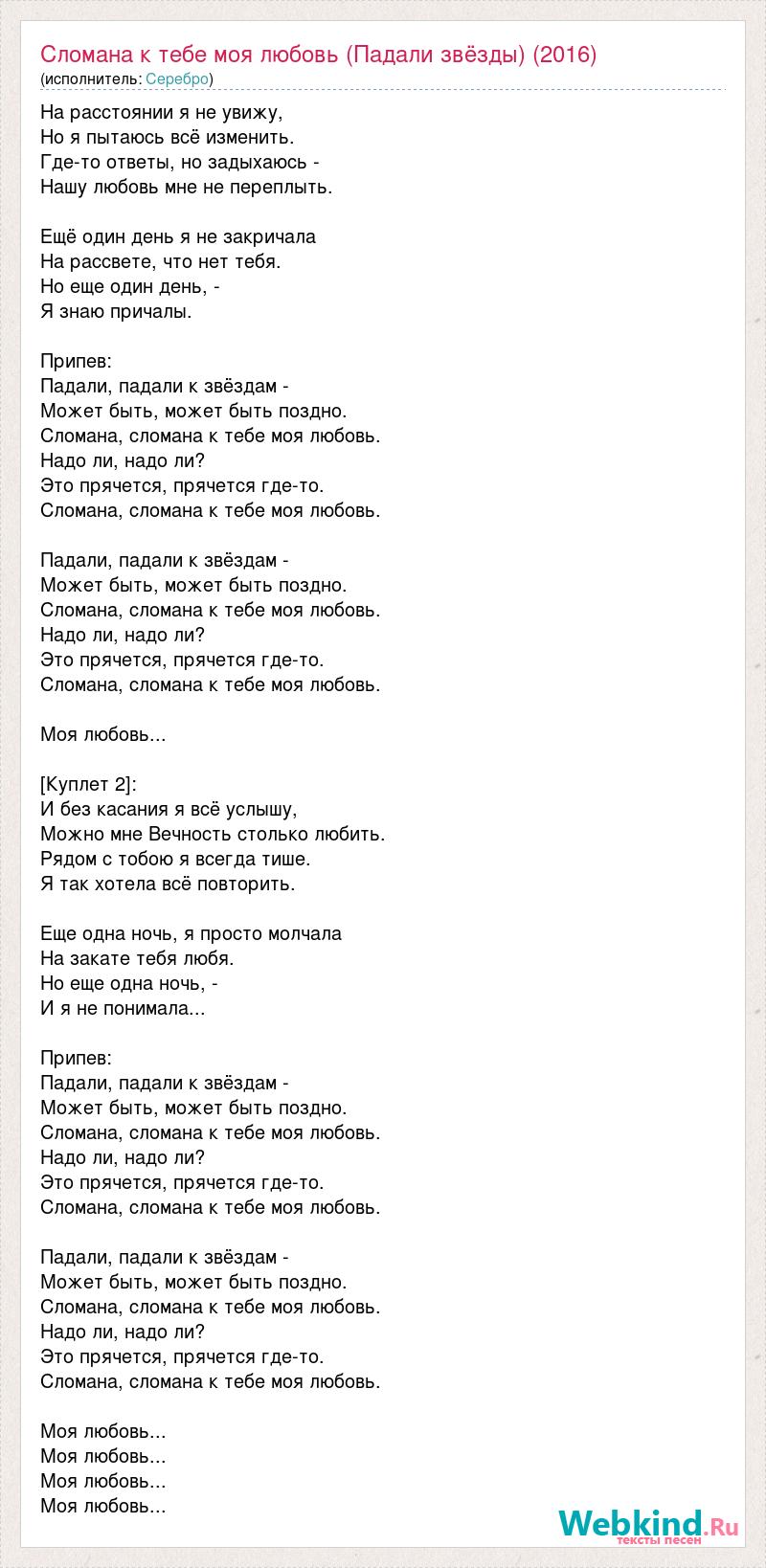 Сломана к тебе моя любовь (Падали звёзды) (2016)
(исполнитель: Серебро)

На расстоянии я не увижу,
Но я пытаюсь всё изменить.
Где-то ответы, но задыхаюсь -
Нашу любовь мне не переплыть.

Ещё один день я не закричала
На рассвете, что нет тебя.
Но еще один день, -
Я знаю причалы.

Припев:
Падали, падали к звёздам -
Может быть, может быть поздно.
Сломана, сломана к тебе моя любовь.
Надо ли, надо ли?
Это прячется, прячется где-то.
Сломана, сломана к тебе моя любовь.

Падали, падали к звёздам -
Может быть, может быть поздно.
Сломана, сломана к тебе моя любовь.
Надо ли, надо ли?
Это прячется, прячется где-то.
Сломана, сломана к тебе моя любовь.

Моя любовь...

[Куплет 2]:
И без касания я всё услышу,
Можно мне Вечность столько любить.
Рядом с тобою я всегда тише.
Я так хотела всё повторить.

Еще одна ночь, я просто молчала
На закате тебя любя.
Но еще одна ночь, -
И я не понимала...

Припев:
Падали, падали к звёздам -
Может быть, может быть поздно.
Сломана, сломана к тебе моя любовь.
Надо ли, надо ли?
Это прячется, прячется где-то.
Сломана, сломана к тебе моя любовь.

Падали, падали к звёздам -
Может быть, может быть поздно.
Сломана, сломана к тебе моя любовь.
Надо ли, надо ли?
Это прячется, прячется где-то.
Сломана, сломана к тебе моя любовь.

Моя любовь...
Моя любовь...
Моя любовь...
Моя любовь...

Webkind.Ru
тексты песен